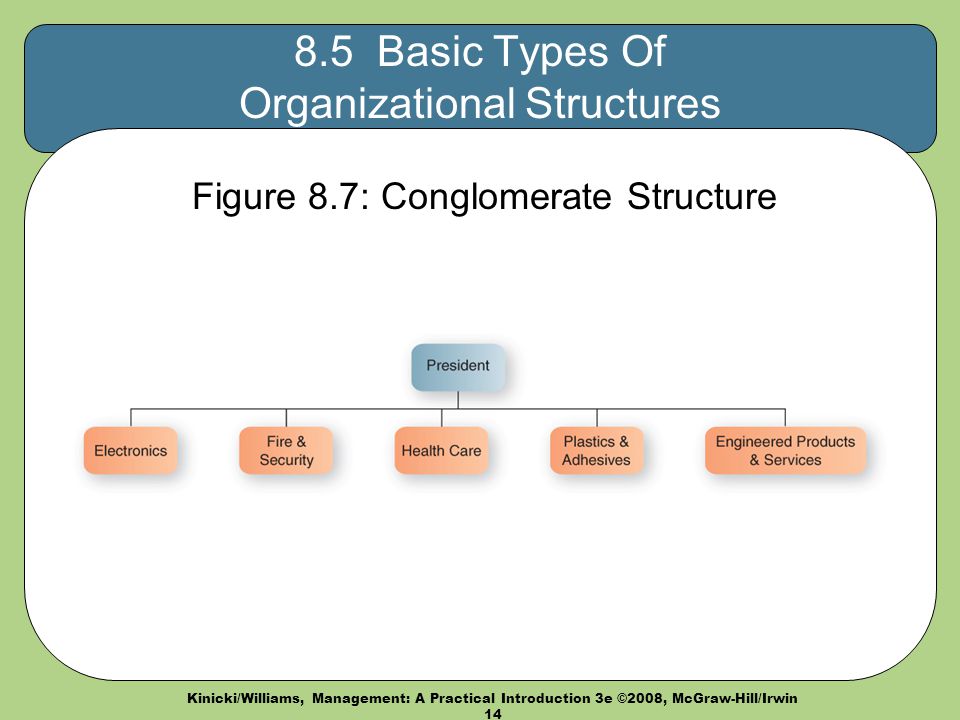 8.5 Basic Types Of Organizational Structures

Figure 8.7: Conglomerate Structure

President

Electronics

Fire & Security

Health Care

Plastics & Adhesives

Engineered Products & Services

Kinicki/Williams, Management: A Practical Introduction 3e ©2008, McGraw-Hill/Irwin

14